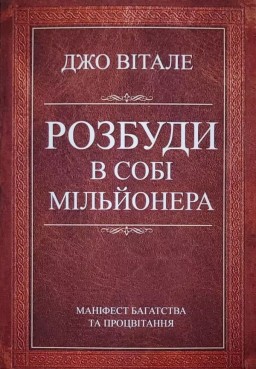 ДЖО ВІТАЛЕ

РОЗБУДИ В СОБІ МІЛЬЙОНЕРА

МАНІФЕСТ БАГАТСТВА ТА ПРОЦВІТАННЯ